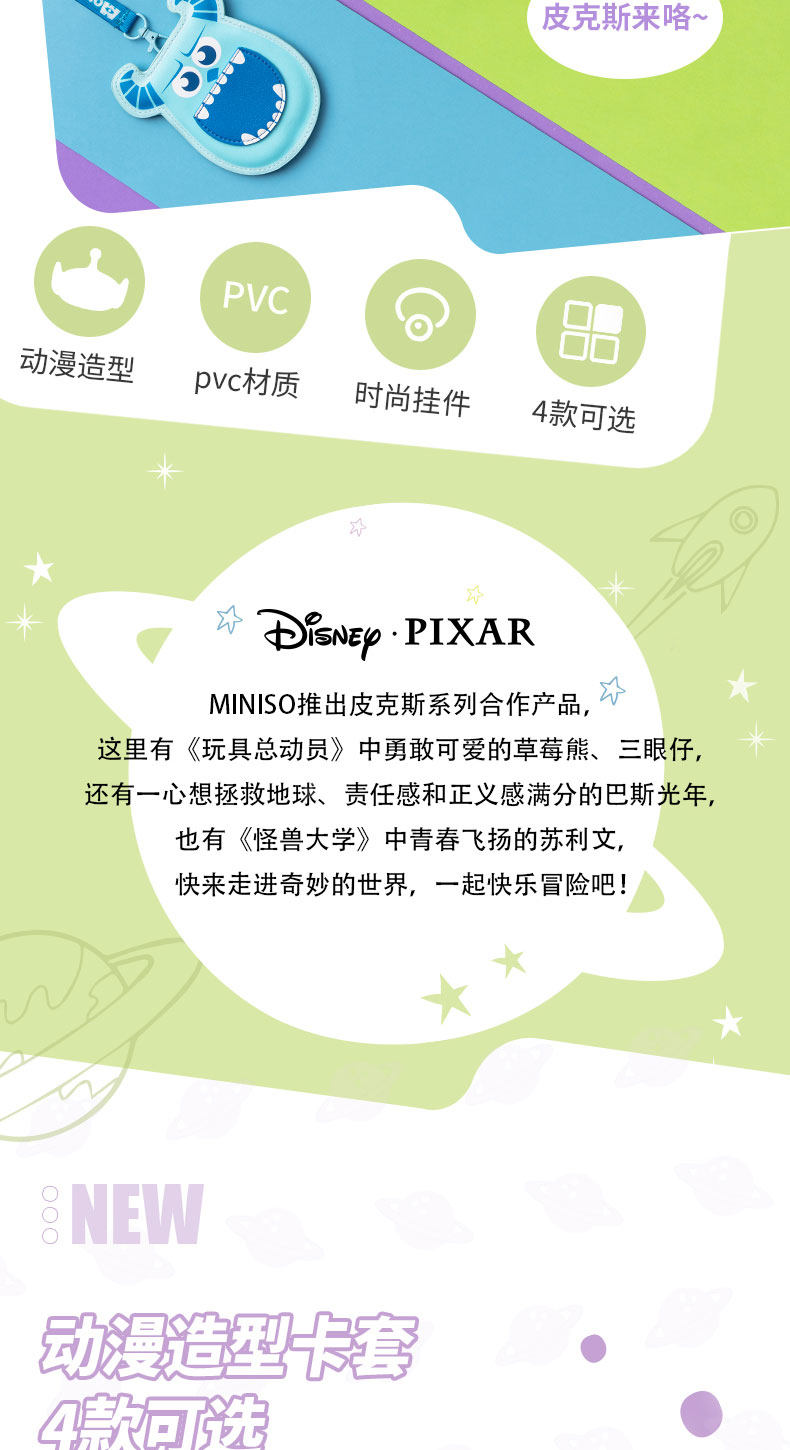 皮克斯来咯~

PVC

动漫造型

pvc材质

时尚挂件

4款可选

Disney · PIXAR

MINISO推出皮克斯系列合作产品，
这里有《玩具总动员》中勇敢可爱的草莓熊、三眼仔，
还有一心想拯救地球、责任感和正义感满分的巴斯光年，
也有《怪兽大学》中青春飞扬的苏利文，
快来走进奇妙的世界，一起快乐冒险吧！

NEW

动漫造型卡套
4款可选